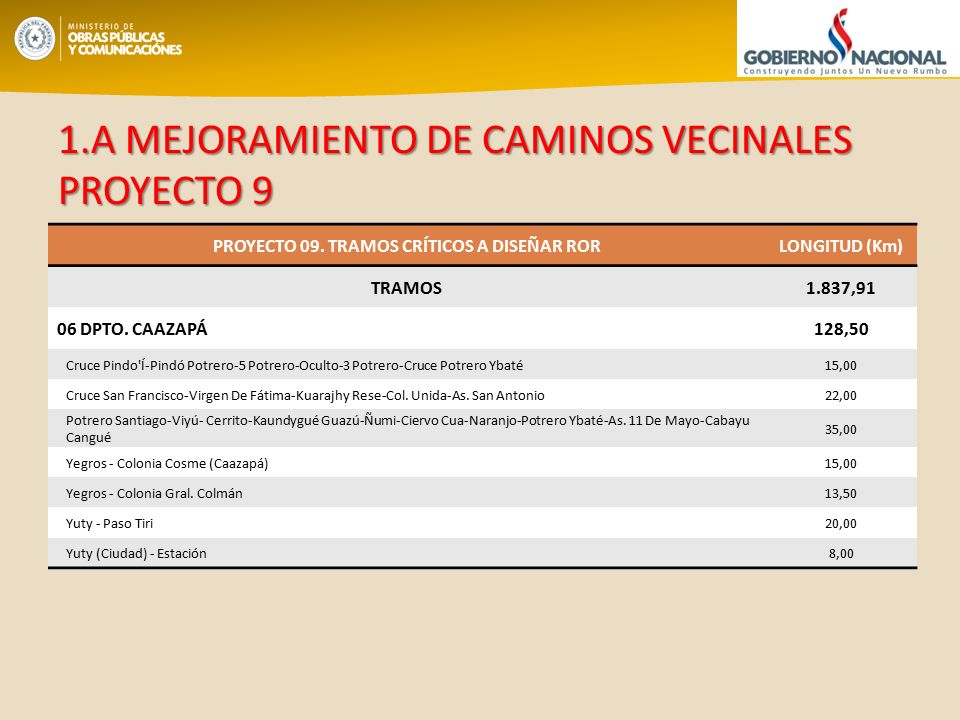 MINISTERIO DE
OBRAS PÚBLICAS
Y COMUNICACIONES

GOBIERNO NACIONAL
Construyendo Juntos Un Nuevo Rumbo

1.A MEJORAMIENTO DE CAMINOS VECINALES
PROYECTO 9

| PROYECTO 09. TRAMOS CRÍTICOS A DISEÑAR ROR | LONGITUD (Km) |
|---|---|
| TRAMOS | 1.837,91 |
| 06 DPTO. CAAZAPÁ | 128,50 |
| Cruce Pindo'Í-Pindó Potrero-5 Potrero-Oculto-3 Potrero-Cruce Potrero Ybaté | 15,00 |
| Cruce San Francisco-Virgen De Fátima-Kuarajhy Rese-Col. Unida-As. San Antonio | 22,00 |
| Potrero Santiago-Viyú- Cerrito-Kaundygué Guazú-Ñumi-Ciervo Cua-Naranjo-Potrero Ybaté-As. 11 De Mayo-Cabayu Cangué | 35,00 |
| Yegros - Colonia Cosme (Caazapá) | 15,00 |
| Yegros - Colonia Gral. Colmán | 13,50 |
| Yuty - Paso Tiri | 20,00 |
| Yuty (Ciudad) - Estación | 8,00 |